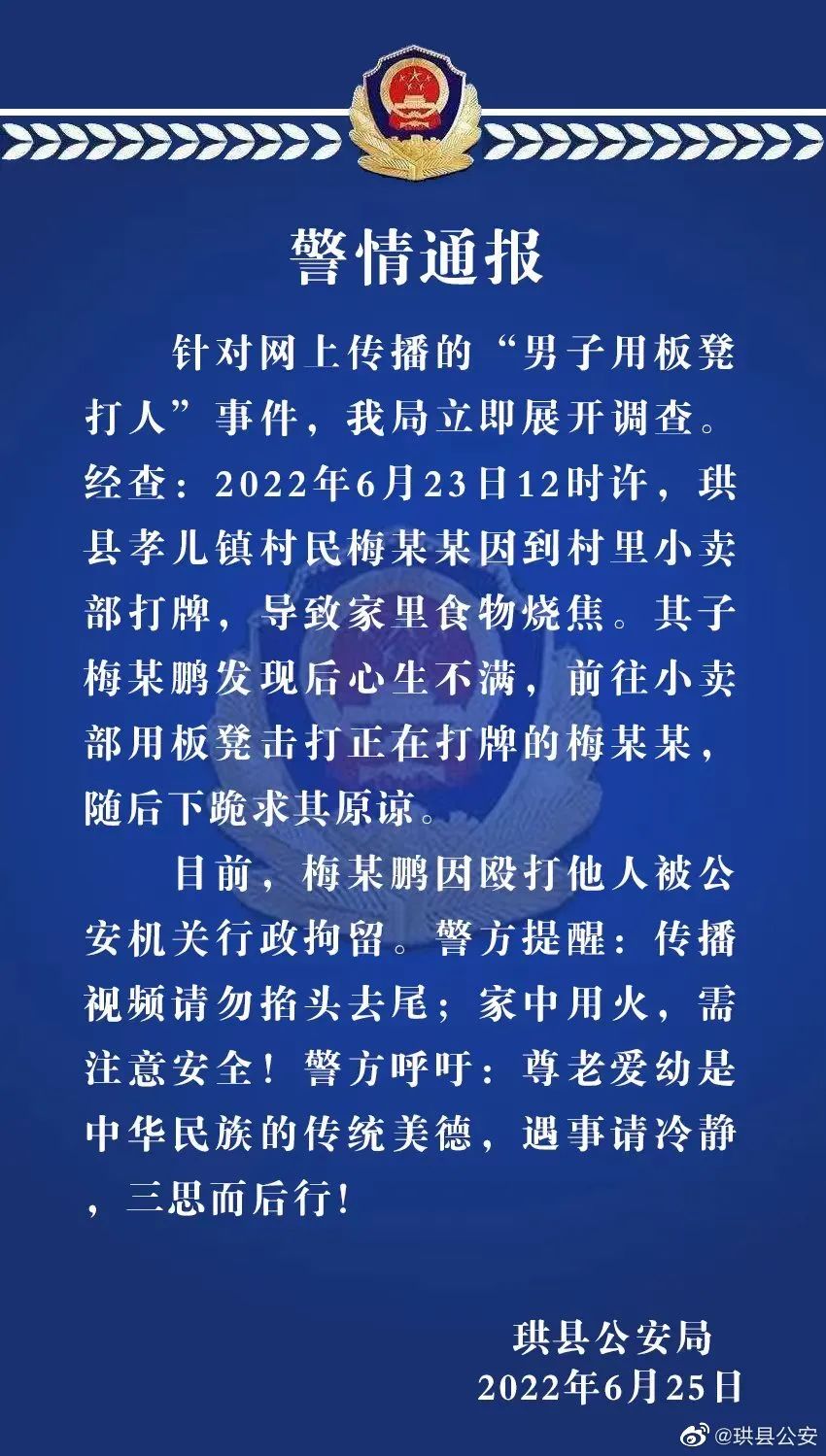 警情通报

针对网上传播的“男子用板凳打人”事件，我局立即展开调查。经查：2022年6月23日12时许，珙县孝儿镇村民梅某某因到村里小卖部打牌，导致家里食物烧焦。其子梅某鹏发现后心生不满，前往小卖部用板凳击打正在打牌的梅某某，随后下跪求其原谅。

目前，梅某鹏因殴打他人被公安机关行政拘留。警方提醒：传播视频请勿掐头去尾；家中用火，需注意安全！警方呼吁：尊老爱幼是中华民族的传统美德，遇事请冷静，三思而后行！

珙县公安局
2022年6月25日

@珙县公安